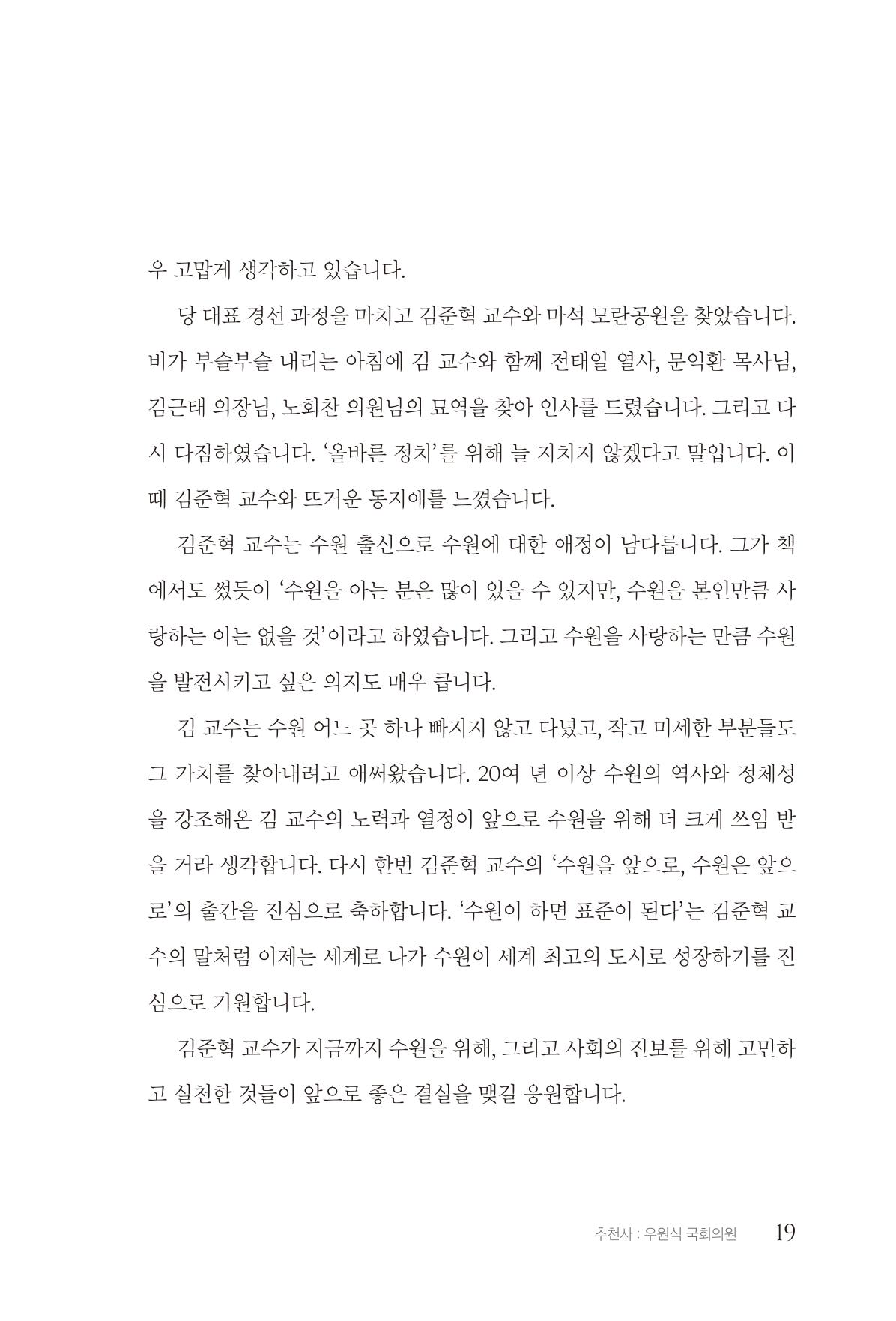 우 고맙게 생각하고 있습니다.

당 대표 경선 과정을 마치고 김준혁 교수와 마석 모란공원을 찾았습니다. 비가 부슬부슬 내리는 아침에 김 교수와 함께 전태일 열사, 문익환 목사님, 김근태 의장님, 노회찬 의원님의 묘역을 찾아 인사를 드렸습니다. 그리고 다시 다짐하였습니다. '올바른 정치'를 위해 늘 지치지 않겠다고 말입니다. 이때 김준혁 교수와 뜨거운 동지애를 느꼈습니다.

김준혁 교수는 수원 출신으로 수원에 대한 애정이 남다릅니다. 그가 책에서도 썼듯이 '수원을 아는 분은 많이 있을 수 있지만, 수원을 본인만큼 사랑하는 이는 없을 것'이라고 하였습니다. 그리고 수원을 사랑하는 만큼 수원을 발전시키고 싶은 의지도 매우 큽니다.

김 교수는 수원 어느 곳 하나 빠지지 않고 다녔고, 작고 미세한 부분들도 그 가치를 찾아내려고 애써왔습니다. 20여 년 이상 수원의 역사와 정체성을 강조해온 김 교수의 노력과 열정이 앞으로 수원을 위해 더 크게 쓰임 받을 거라 생각합니다. 다시 한번 김준혁 교수의 '수원을 앞으로, 수원은 앞으로'의 출간을 진심으로 축하합니다. '수원이 하면 표준이 된다'는 김준혁 교수의 말처럼 이제는 세계로 나가 수원이 세계 최고의 도시로 성장하기를 진심으로 기원합니다.

김준혁 교수가 지금까지 수원을 위해, 그리고 사회의 진보를 위해 고민하고 실천한 것들이 앞으로 좋은 결실을 맺길 응원합니다.

추천사 : 우원식 국회의원 19